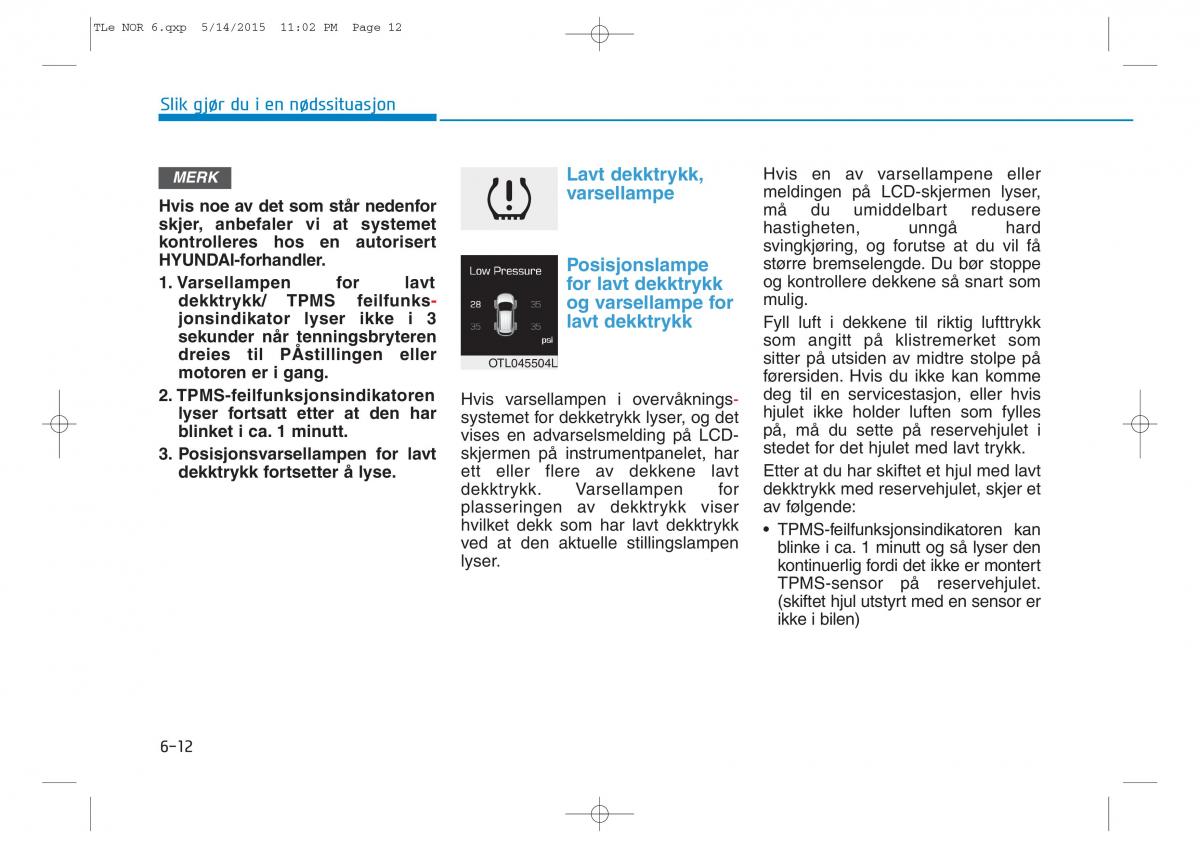 TLe NOR 6.qxp 5/14/2015 11:02 PM Page 12

Slik gjør du i en nødssituasjon

MERK

Hvis noe av det som står nedenfor skjer, anbefaler vi at systemet kontrolleres hos en autorisert HYUNDAI-forhandler.

1. Varsellampen for lavt dekktrykk/ TPMS feilfunksjonsindikator lyser ikke i 3 sekunder når tenningsbryteren dreies til PÅstillingen eller motoren er i gang.

2. TPMS-feilfunksjonsindikatoren lyser fortsatt etter at den har blinket i ca. 1 minutt.

3. Posisjonsvarsellampen for lavt dekktrykk fortsetter å lyse.

Lavt dekktrykk, varsellampe

Low Pressure

28

35

35

35

psi

OTL045504L

Posisjonslampe for lavt dekktrykk og varsellampe for lavt dekktrykk

Hvis varsellampen i overvåkningssystemet for dekketrykk lyser, og det vises en advarselsmelding på LCD-skjermen på instrumentpanelet, har ett eller flere av dekkene lavt dekktrykk. Varsellampen for plasseringen av dekktrykk viser hvilket dekk som har lavt dekktrykk ved at den aktuelle stillingslampen lyser.

Hvis en av varsellampene eller meldingen på LCD-skjermen lyser, må du umiddelbart redusere hastigheten, unngå hard svingkjøring, og forutse at du vil få større bremselengde. Du bør stoppe og kontrollere dekkene så snart som mulig.

Fyll luft i dekkene til riktig lufttrykk som angitt på klistremerket som sitter på utsiden av midtre stolpe på førersiden. Hvis du ikke kan komme deg til en servicestasjon, eller hvis hjulet ikke holder luften som fylles på, må du sette på reservehjulet i stedet for det hjulet med lavt trykk.

Etter at du har skiftet et hjul med lavt dekktrykk med reservehjulet, skjer et av følgende:

• TPMS-feilfunksjonsindikatoren kan blinke i ca. 1 minutt og så lyser den kontinuerlig fordi det ikke er montert TPMS-sensor på reservehjulet. (skiftet hjul utstyrt med en sensor er ikke i bilen)

6-12